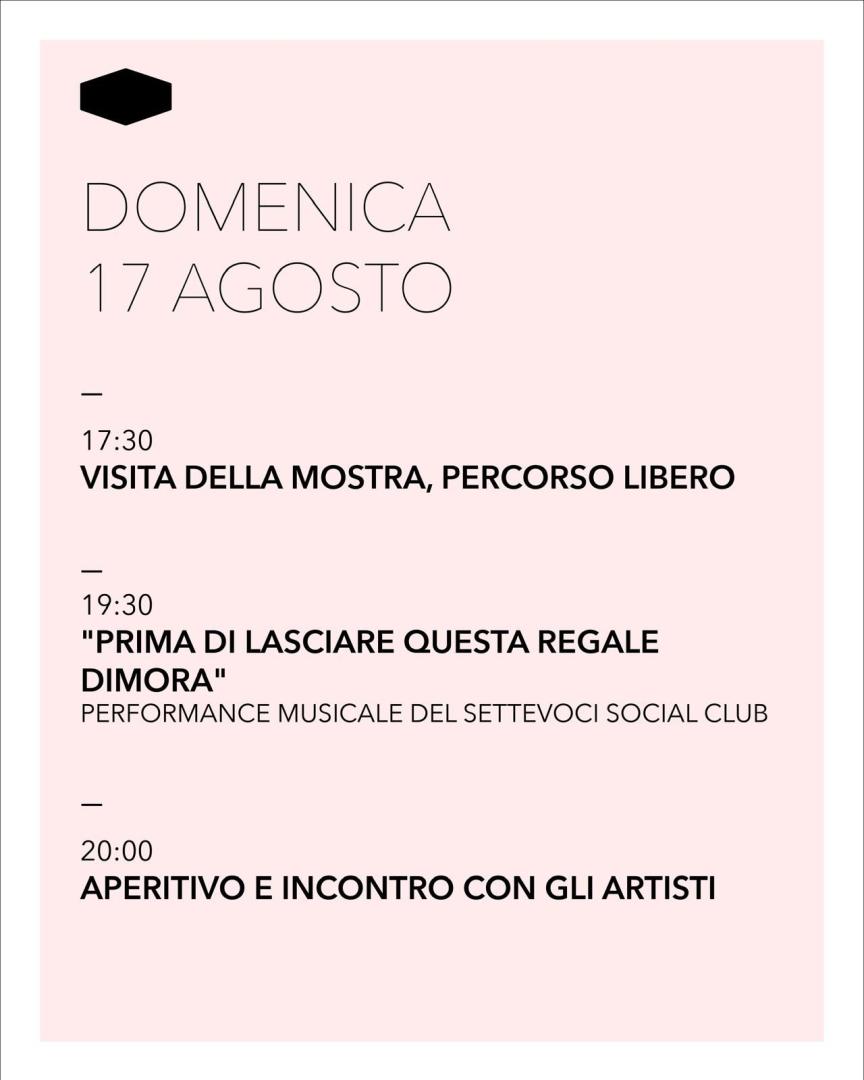 DOMENICA
17 AGOSTO

—

17:30
VISITA DELLA MOSTRA, PERCORSO LIBERO

—

19:30
"PRIMA DI LASCIARE QUESTA REGALE DIMORA"
PERFORMANCE MUSICALE DEL SETTEVOCI SOCIAL CLUB

—

20:00
APERITIVO E INCONTRO CON GLI ARTISTI